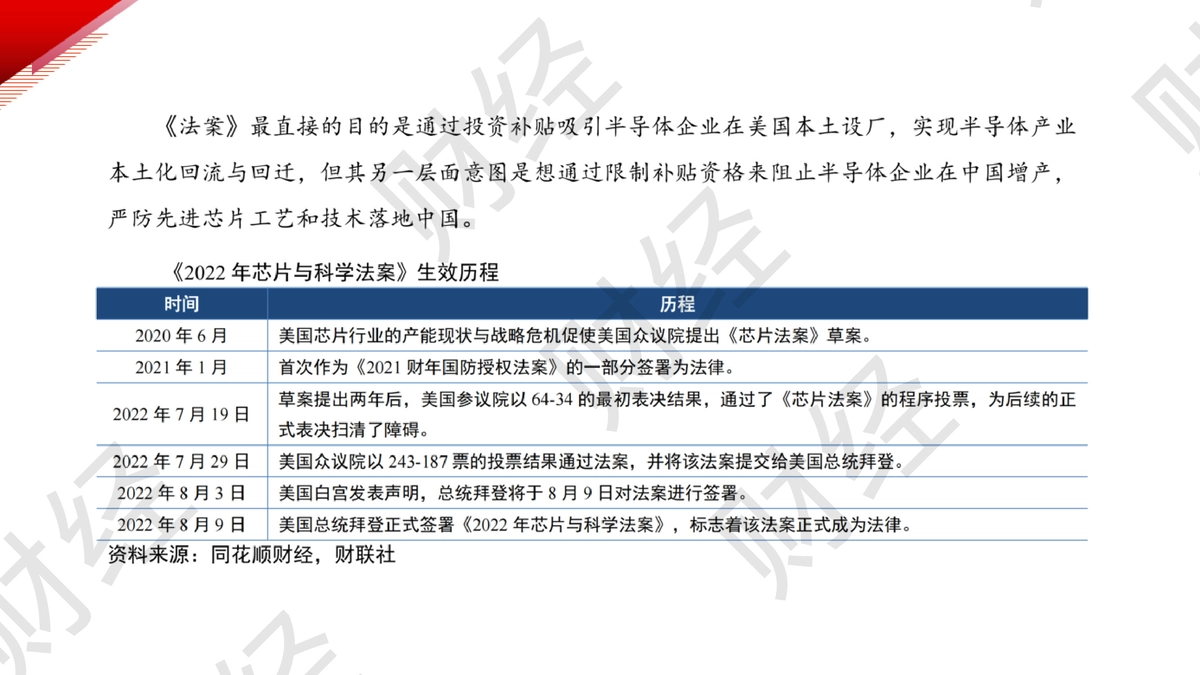 《法案》最直接的目的是通过投资补贴吸引半导体企业在美国本土设厂，实现半导体产业本土化回流与回迁，但其另一层面意图是想通过限制补贴资格来阻止半导体企业在中国增产，严防先进芯片工艺和技术落地中国。

《2022年芯片与科学法案》生效历程

| 时间 | 历程 |
|---|---|
| 2020年6月 | 美国芯片行业的产能现状与战略危机促使美国众议院提出《芯片法案》草案。 |
| 2021年1月 | 首次作为《2021财年国防授权法案》的一部分签署为法律。 |
| 2022年7月19日 | 草案提出两年后，美国参议院以64-34的最初表决结果，通过了《芯片法案》的程序投票，为后续的正式表决扫清了障碍。 |
| 2022年7月29日 | 美国众议院以243-187票的投票结果通过法案，并将该法案提交给美国总统拜登。 |
| 2022年8月3日 | 美国白宫发表声明，总统拜登将于8月9日对法案进行签署。 |
| 2022年8月9日 | 美国总统拜登正式签署《2022年芯片与科学法案》，标志着该法案正式成为法律。 |

资料来源：同花顺财经，财联社

财经